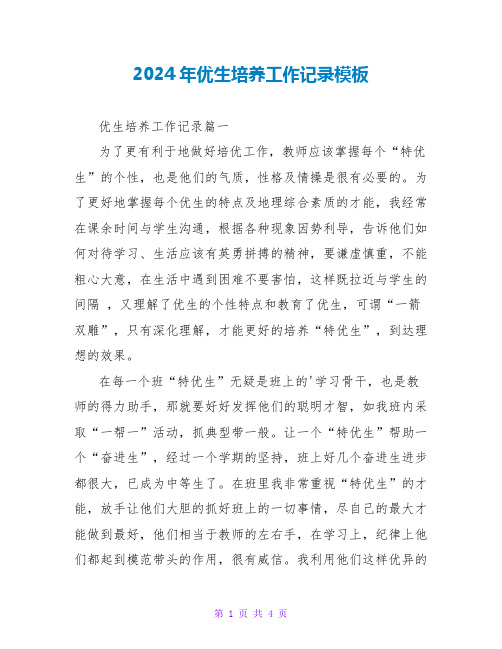 2024年优生培养工作记录模板

优生培养工作记录篇一

为了更有利于地做好培优工作，教师应该掌握每个“特优生”的个性，也是他们的气质，性格及情操是很有必要的。为了更好地掌握每个优生的特点及地理综合素质的才能，我经常在课余时间与学生沟通，根据各种现象因势利导，告诉他们如何对待学习、生活应该有英勇拼搏的精神，要谦虚慎重，不能粗心大意，在生活中遇到困难不要害怕，这样既拉近与学生的间隔 ，又理解了优生的个性特点和教育了优生，可谓“一箭双雕”，只有深化理解，才能更好的培养“特优生”，到达理想的效果。

在每一个班“特优生”无疑是班上的'学习骨干，也是教师的得力助手，那就要好好发挥他们的聪明才智，如我班内采取“一帮一”活动，抓典型带一般。让一个“特优生”帮助一个“奋进生”，经过一个学期的坚持，班上好几个奋进生进步都很大，已成为中等生了。在班里我非常重视“特优生”的才能，放手让他们大胆的抓好班上的一切事情，尽自己的最大才能做到最好，他们相当于教师的左右手，在学习上，纪律上他们都起到模范带头的作用，很有威信。我利用他们这样优异的

第 1 页 共 4 页